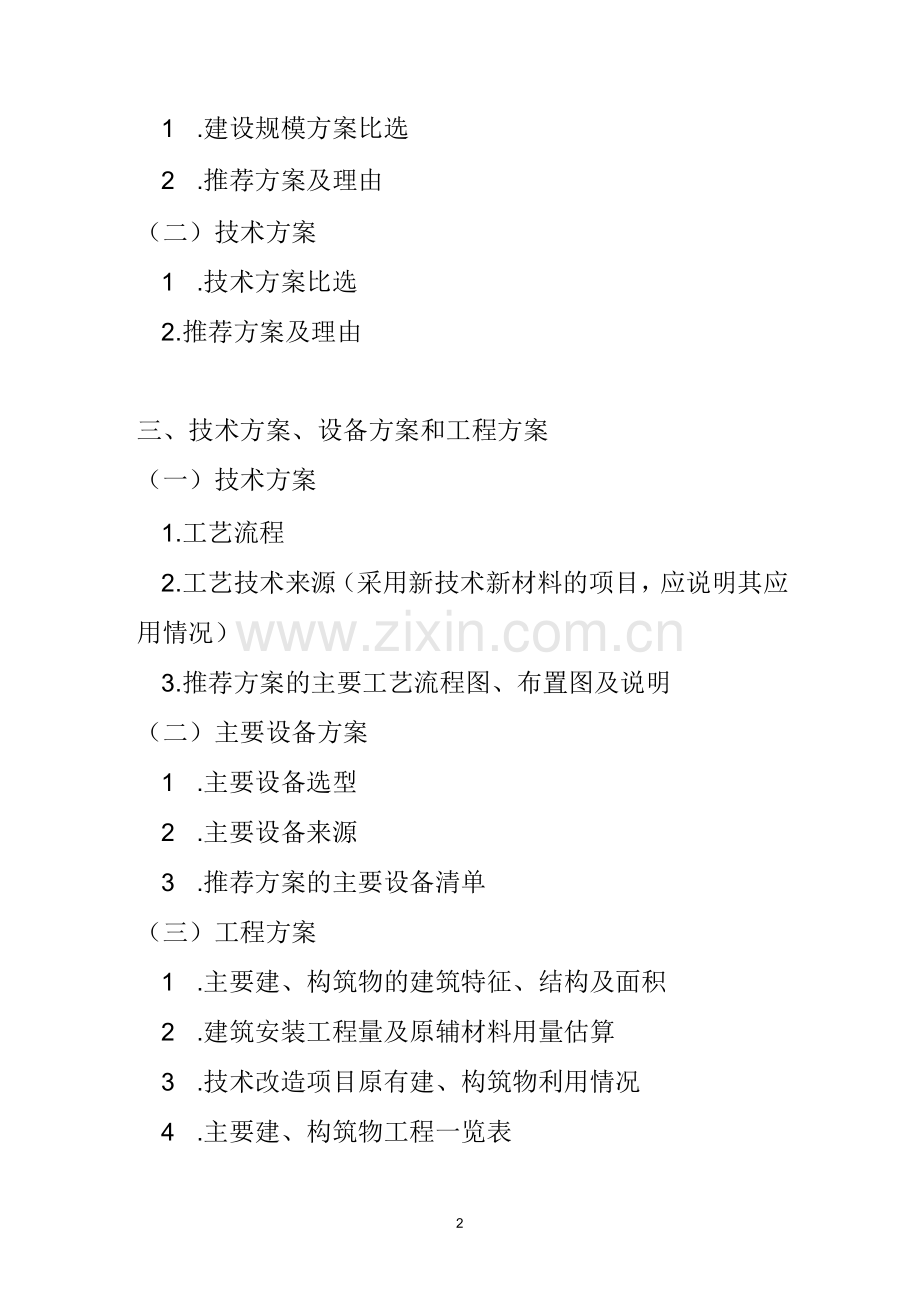 1 .建设规模方案比选

2 .推荐方案及理由

（二）技术方案

1 .技术方案比选

2.推荐方案及理由

三、技术方案、设备方案和工程方案

（一）技术方案

1.工艺流程

2.工艺技术来源（采用新技术新材料的项目，应说明其应用情况）

www.zixin.com.cn

3.推荐方案的主要工艺流程图、布置图及说明

（二）主要设备方案

1 .主要设备选型

2 .主要设备来源

3 .推荐方案的主要设备清单

（三）工程方案

1 .主要建、构筑物的建筑特征、结构及面积

2 .建筑安装工程量及原辅材料用量估算

3 .技术改造项目原有建、构筑物利用情况

4 .主要建、构筑物工程一览表

2